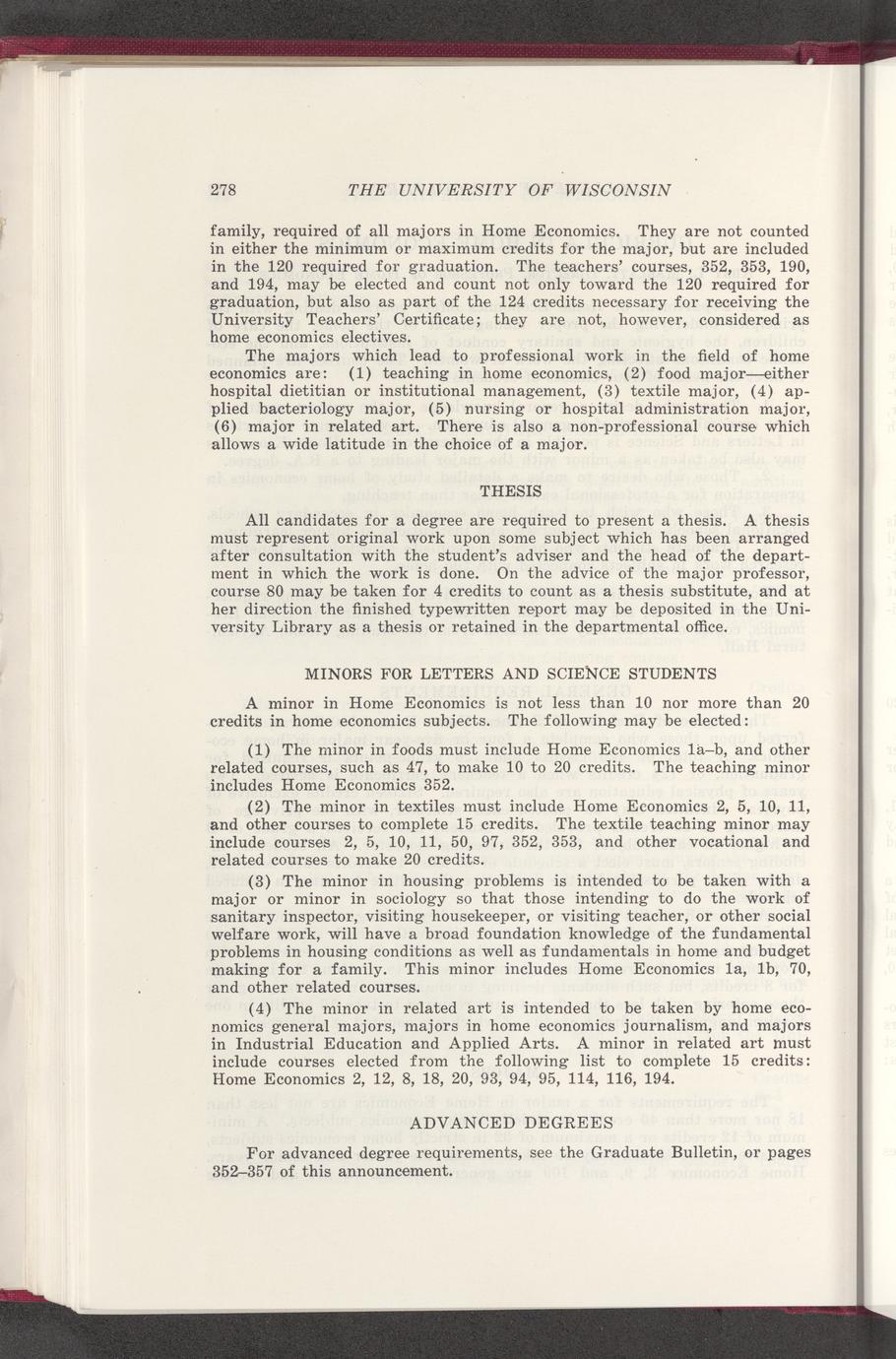 278 THE UNIVERSITY OF WISCONSIN

family, required of all majors in Home Economics. They are not counted in either the minimum or maximum credits for the major, but are included in the 120 required for graduation. The teachers' courses, 352, 353, 190, and 194, may be elected and count not only toward the 120 required for graduation, but also as part of the 124 credits necessary for receiving the University Teachers' Certificate; they are not, however, considered as home economics electives.

The majors which lead to professional work in the field of home economics are: (1) teaching in home economics, (2) food major—either hospital dietitian or institutional management, (3) textile major, (4) applied bacteriology major, (5) nursing or hospital administration major, (6) major in related art. There is also a non-professional course which allows a wide latitude in the choice of a major.

THESIS

All candidates for a degree are required to present a thesis. A thesis must represent original work upon some subject which has been arranged after consultation with the student's adviser and the head of the department in which the work is done. On the advice of the major professor, course 80 may be taken for 4 credits to count as a thesis substitute, and at her direction the finished typewritten report may be deposited in the University Library as a thesis or retained in the departmental office.

MINORS FOR LETTERS AND SCIENCE STUDENTS

A minor in Home Economics is not less than 10 nor more than 20 credits in home economics subjects. The following may be elected:

(1) The minor in foods must include Home Economics 1a–b, and other related courses, such as 47, to make 10 to 20 credits. The teaching minor includes Home Economics 352.

(2) The minor in textiles must include Home Economics 2, 5, 10, 11, and other courses to complete 15 credits. The textile teaching minor may include courses 2, 5, 10, 11, 50, 97, 352, 353, and other vocational and related courses to make 20 credits.

(3) The minor in housing problems is intended to be taken with a major or minor in sociology so that those intending to do the work of sanitary inspector, visiting housekeeper, or visiting teacher, or other social welfare work, will have a broad foundation knowledge of the fundamental problems in housing conditions as well as fundamentals in home and budget making for a family. This minor includes Home Economics 1a, 1b, 70, and other related courses.

(4) The minor in related art is intended to be taken by home economics general majors, majors in home economics journalism, and majors in Industrial Education and Applied Arts. A minor in related art must include courses elected from the following list to complete 15 credits: Home Economics 2, 12, 8, 18, 20, 93, 94, 95, 114, 116, 194.

ADVANCED DEGREES

For advanced degree requirements, see the Graduate Bulletin, or pages 352–357 of this announcement.